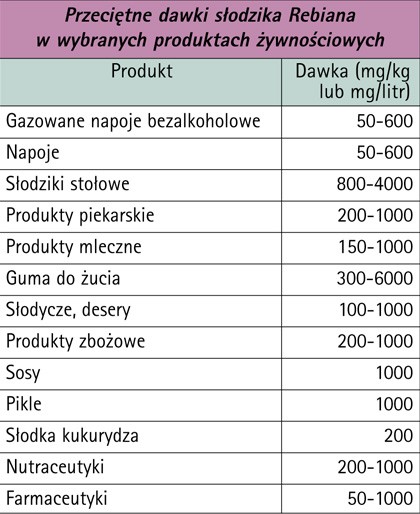 Przeciętne dawki słodzika Rebiana w wybranych produktach żywnościowych

| Produkt | Dawka (mg/kg lub mg/litr) |
|---|---|
| Gazowane napoje bezalkoholowe | 50-600 |
| Napoje | 50-600 |
| Słodziki stołowe | 800-4000 |
| Produkty piekarskie | 200-1000 |
| Produkty mleczne | 150-1000 |
| Guma do żucia | 300-6000 |
| Słodycze, desery | 100-1000 |
| Produkty zbożowe | 200-1000 |
| Sosy | 1000 |
| Pikle | 1000 |
| Słodka kukurydza | 200 |
| Nutraceutyki | 200-1000 |
| Farmaceutyki | 50-1000 |